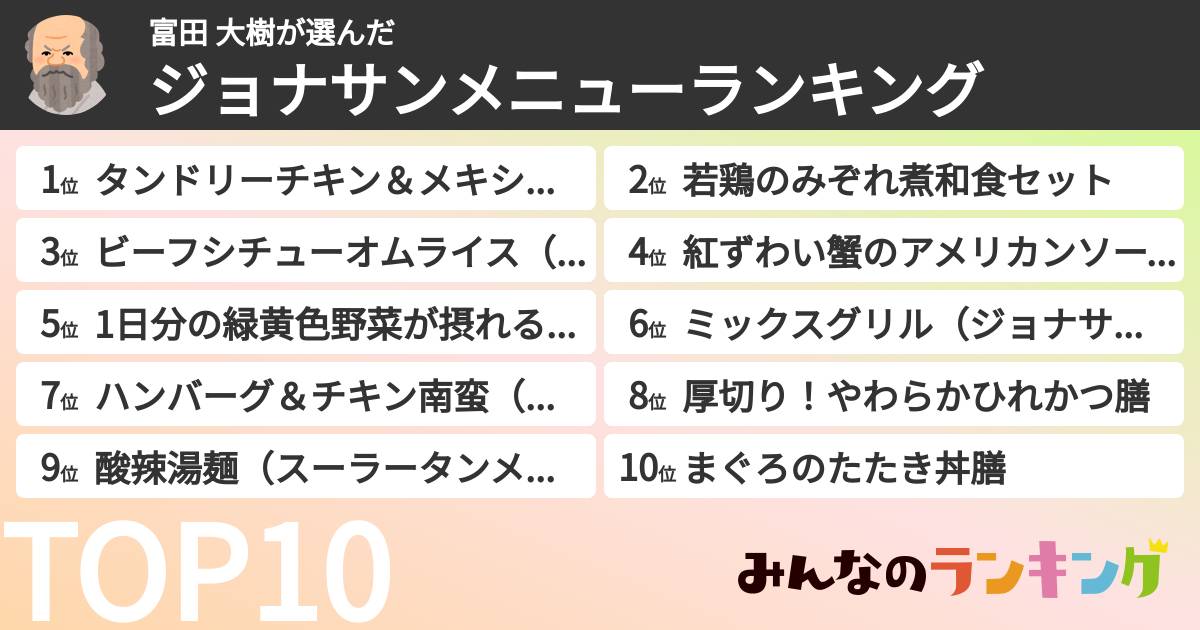 富田 大樹が選んだ
ジョナサンメニューランキング

1位 タンドリーチキン＆メキシ…
2位 若鶏のみぞれ煮和食セット
3位 ビーフシチューオムライス（…
4位 紅ずわい蟹のアメリカンソー…
5位 1日分の緑黄色野菜が摂れる…
6位 ミックスグリル（ジョナサ…
7位 ハンバーグ＆チキン南蛮（…
8位 厚切り！やわらかひれかつ膳
9位 酸辣湯麺（スーラータンメ…
10位 まぐろのたたき丼膳

TOP10

みんなのランキング